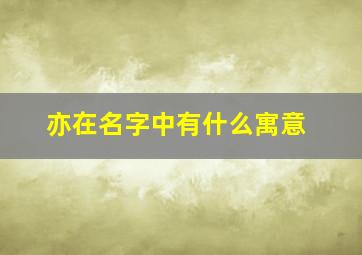 亦在名字中有什么寓意